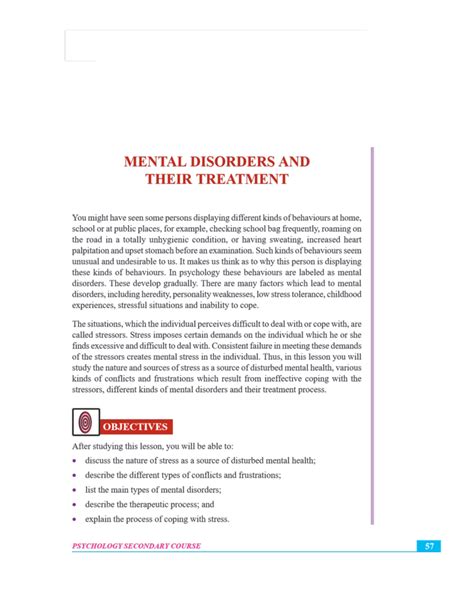 MENTAL DISORDERS AND THEIR TREATMENT

You might have seen some persons displaying different kinds of behaviours at home, school or at public places, for example, checking school bag frequently, roaming on the road in a totally unhygienic condition, or having sweating, increased heart palpitation and upset stomach before an examination. Such kinds of behaviours seem unusual and undesirable to us. It makes us think as to why this person is displaying these kinds of behaviours. In psychology these behaviours are labeled as mental disorders. These develop gradually. There are many factors which lead to mental disorders, including heredity, personality weaknesses, low stress tolerance, childhood experiences, stressful situations and inability to cope.

The situations, which the individual perceives difficult to deal with or cope with, are called stressors. Stress imposes certain demands on the individual which he or she finds excessive and difficult to deal with. Consistent failure in meeting these demands of the stressors creates mental stress in the individual. Thus, in this lesson you will study the nature and sources of stress as a source of disturbed mental health, various kinds of conflicts and frustrations which result from ineffective coping with the stressors, different kinds of mental disorders and their treatment process.

OBJECTIVES

After studying this lesson, you will be able to:

• discuss the nature of stress as a source of disturbed mental health;
• describe the different types of conflicts and frustrations;
• list the main types of mental disorders;
• describe the therapeutic process; and
• explain the process of coping with stress.

PSYCHOLOGY SECONDARY COURSE

57